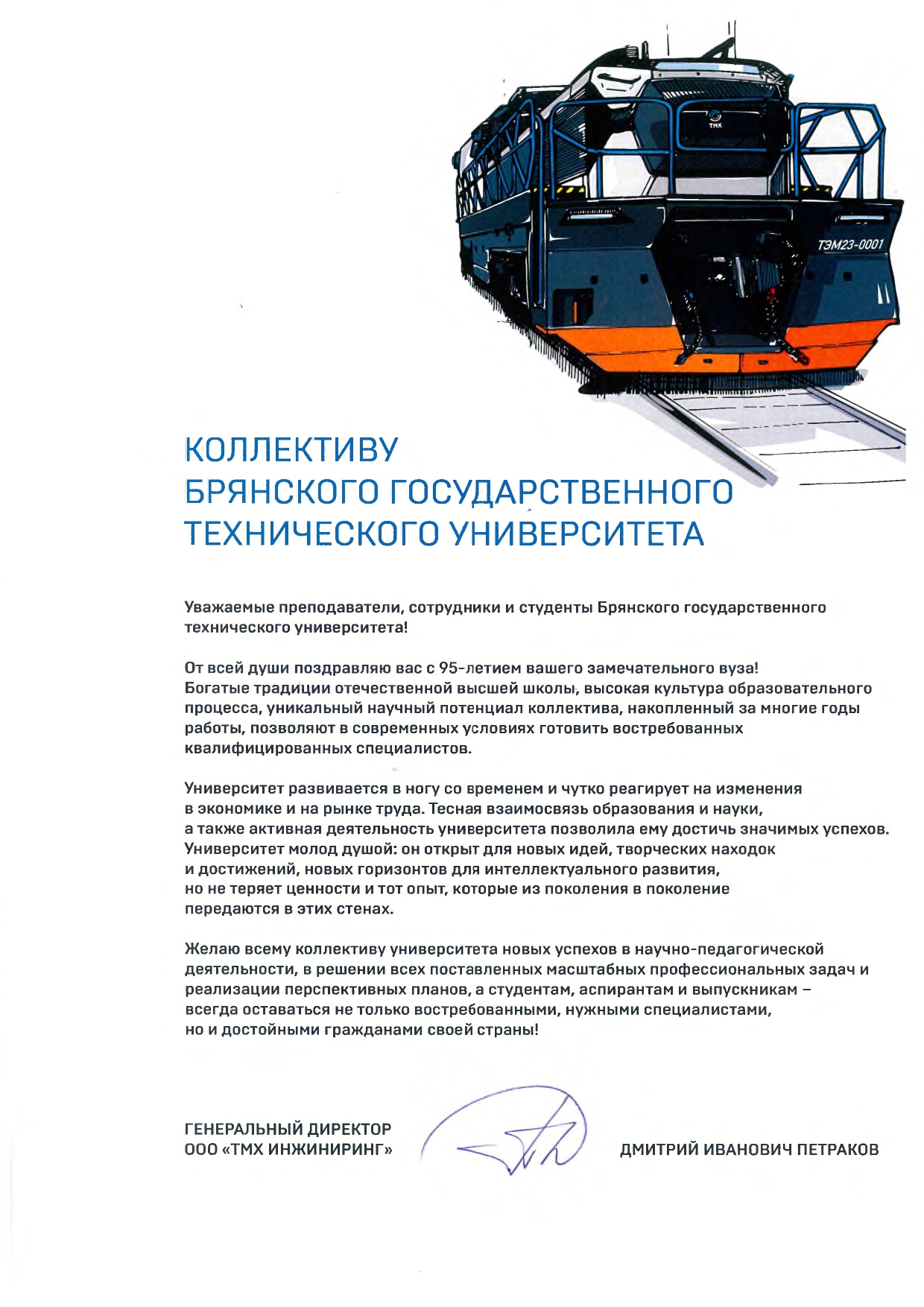 ТМХ

ТЭМ23-0001

КОЛЛЕКТИВУ
БРЯНСКОГО ГОСУДАРСТВЕННОГО
ТЕХНИЧЕСКОГО УНИВЕРСИТЕТА

Уважаемые преподаватели, сотрудники и студенты Брянского государственного технического университета!

От всей души поздравляю вас с 95-летием вашего замечательного вуза!
Богатые традиции отечественной высшей школы, высокая культура образовательного процесса, уникальный научный потенциал коллектива, накопленный за многие годы работы, позволяют в современных условиях готовить востребованных квалифицированных специалистов.

Университет развивается в ногу со временем и чутко реагирует на изменения в экономике и на рынке труда. Тесная взаимосвязь образования и науки, а также активная деятельность университета позволила ему достичь значимых успехов. Университет молод душой: он открыт для новых идей, творческих находок и достижений, новых горизонтов для интеллектуального развития, но не теряет ценности и тот опыт, которые из поколения в поколение передаются в этих стенах.

Желаю всему коллективу университета новых успехов в научно-педагогической деятельности, в решении всех поставленных масштабных профессиональных задач и реализации перспективных планов, а студентам, аспирантам и выпускникам – всегда оставаться не только востребованными, нужными специалистами, но и достойными гражданами своей страны!

ГЕНЕРАЛЬНЫЙ ДИРЕКТОР
ООО «ТМХ ИНЖИНИРИНГ»

ДМИТРИЙ ИВАНОВИЧ ПЕТРАКОВ